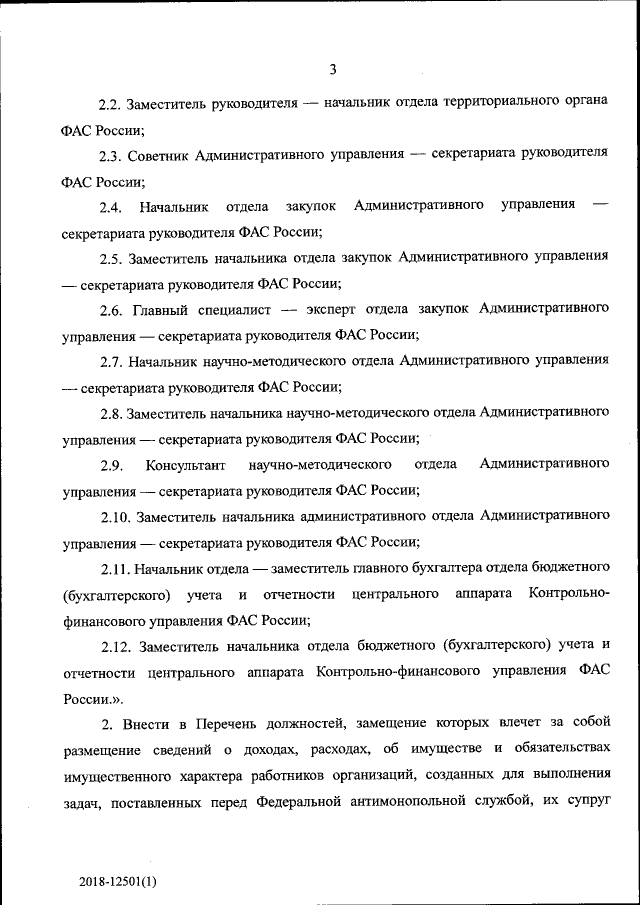 3

2.2. Заместитель руководителя — начальник отдела территориального органа ФАС России;

2.3. Советник Административного управления — секретариата руководителя ФАС России;

2.4. Начальник отдела закупок Административного управления — секретариата руководителя ФАС России;

2.5. Заместитель начальника отдела закупок Административного управления — секретариата руководителя ФАС России;

2.6. Главный специалист — эксперт отдела закупок Административного управления — секретариата руководителя ФАС России;

2.7. Начальник научно-методического отдела Административного управления — секретариата руководителя ФАС России;

2.8. Заместитель начальника научно-методического отдела Административного управления — секретариата руководителя ФАС России;

2.9. Консультант научно-методического отдела Административного управления — секретариата руководителя ФАС России;

2.10. Заместитель начальника административного отдела Административного управления — секретариата руководителя ФАС России;

2.11. Начальник отдела — заместитель главного бухгалтера отдела бюджетного (бухгалтерского) учета и отчетности центрального аппарата Контрольно-финансового управления ФАС России;

2.12. Заместитель начальника отдела бюджетного (бухгалтерского) учета и отчетности центрального аппарата Контрольно-финансового управления ФАС России.».

2. Внести в Перечень должностей, замещение которых влечет за собой размещение сведений о доходах, расходах, об имуществе и обязательствах имущественного характера работников организаций, созданных для выполнения задач, поставленных перед Федеральной антимонопольной службой, их супруг

2018-12501(1)